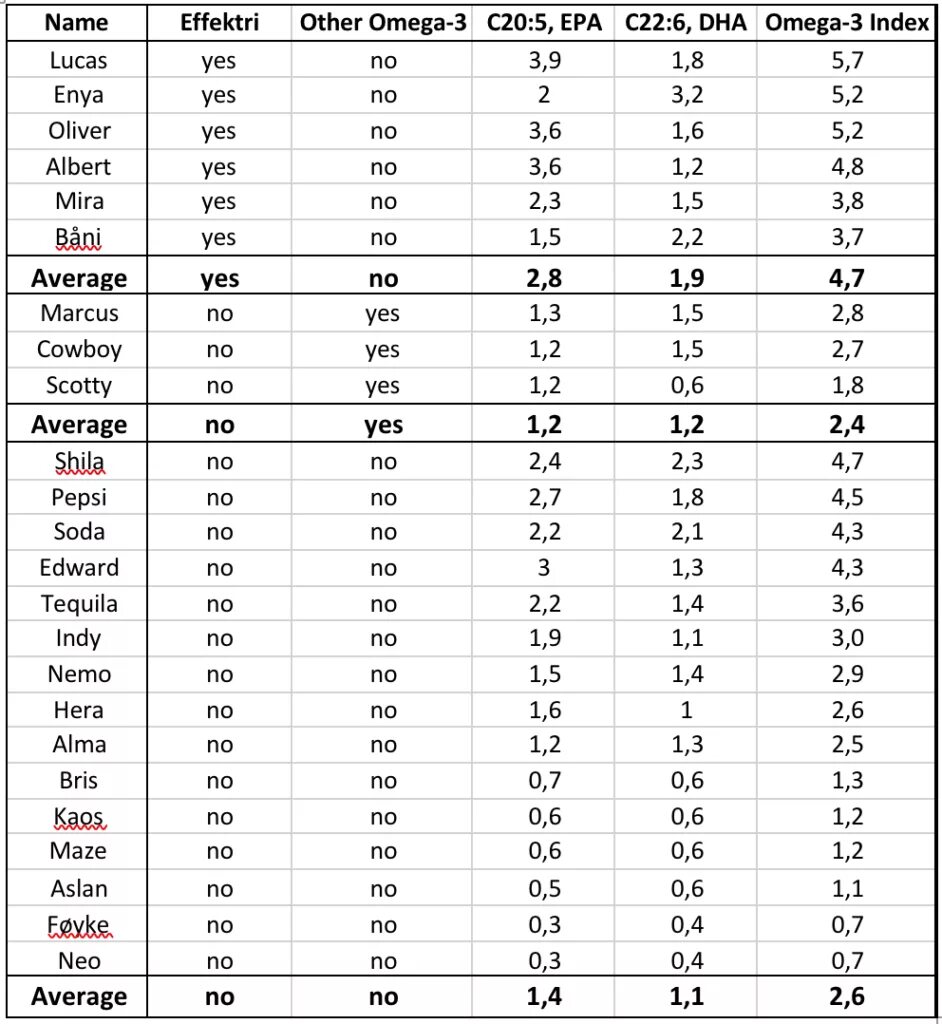 | Name | Effektri | Other Omega-3 | C20:5, EPA | C22:6, DHA | Omega-3 Index |
|---|---|---|---|---|---|
| Lucas | yes | no | 3,9 | 1,8 | 5,7 |
| Enya | yes | no | 2 | 3,2 | 5,2 |
| Oliver | yes | no | 3,6 | 1,6 | 5,2 |
| Albert | yes | no | 3,6 | 1,2 | 4,8 |
| Mira | yes | no | 2,3 | 1,5 | 3,8 |
| Båni | yes | no | 1,5 | 2,2 | 3,7 |
| **Average** | **yes** | **no** | **2,8** | **1,9** | **4,7** |
| Marcus | no | yes | 1,3 | 1,5 | 2,8 |
| Cowboy | no | yes | 1,2 | 1,5 | 2,7 |
| Scotty | no | yes | 1,2 | 0,6 | 1,8 |
| **Average** | **no** | **yes** | **1,2** | **1,2** | **2,4** |
| Shila | no | no | 2,4 | 2,3 | 4,7 |
| Pepsi | no | no | 2,7 | 1,8 | 4,5 |
| Soda | no | no | 2,2 | 2,1 | 4,3 |
| Edward | no | no | 3 | 1,3 | 4,3 |
| Tequila | no | no | 2,2 | 1,4 | 3,6 |
| Indy | no | no | 1,9 | 1,1 | 3,0 |
| Nemo | no | no | 1,5 | 1,4 | 2,9 |
| Hera | no | no | 1,6 | 1 | 2,6 |
| Alma | no | no | 1,2 | 1,3 | 2,5 |
| Bris | no | no | 0,7 | 0,6 | 1,3 |
| Kaos | no | no | 0,6 | 0,6 | 1,2 |
| Maze | no | no | 0,6 | 0,6 | 1,2 |
| Aslan | no | no | 0,5 | 0,6 | 1,1 |
| Føyke | no | no | 0,3 | 0,4 | 0,7 |
| Neo | no | no | 0,3 | 0,4 | 0,7 |
| **Average** | **no** | **no** | **1,4** | **1,1** | **2,6** |